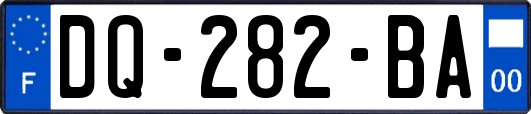 F
DQ-282-BA
00